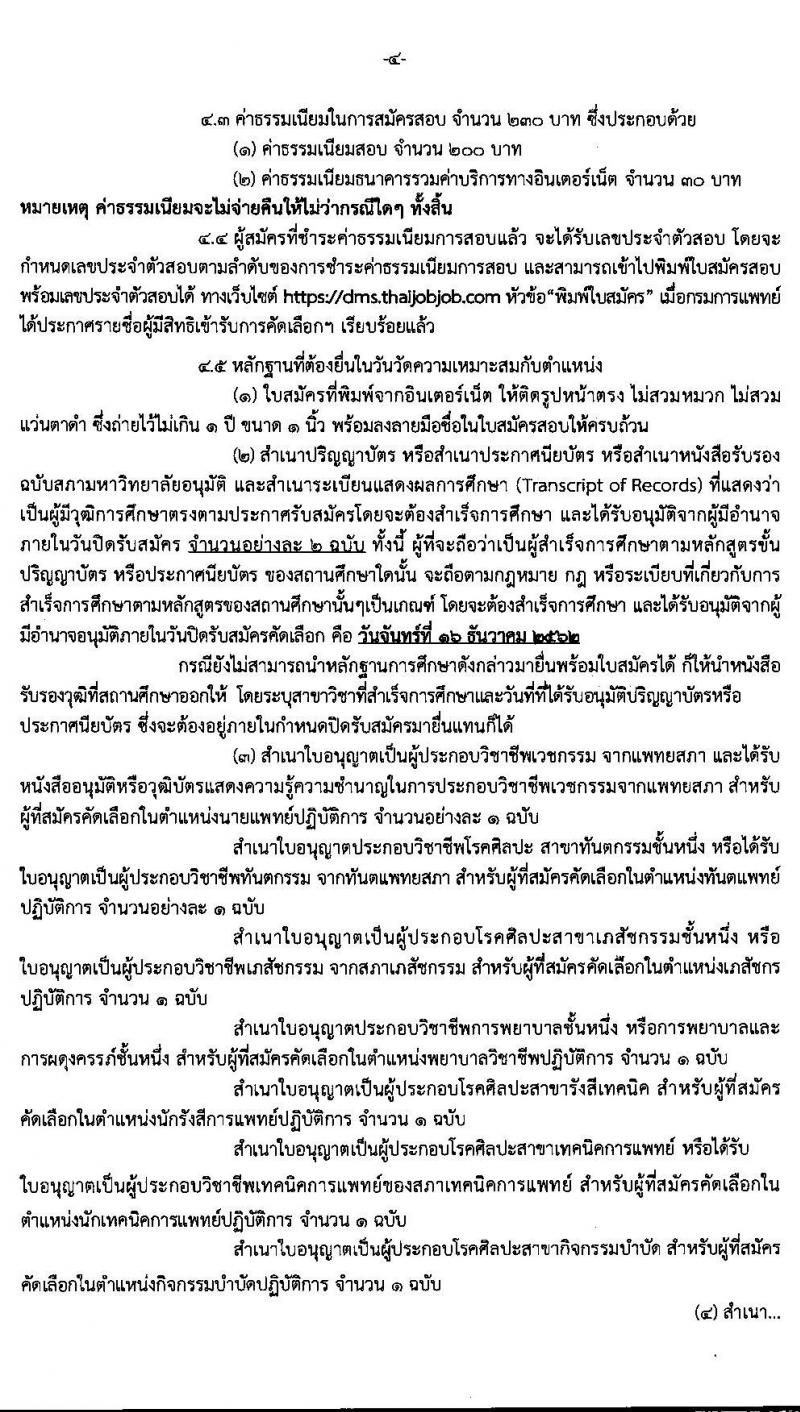 -๔-

๔.๓ ค่าธรรมเนียมในการสมัครสอบ จำนวน ๒๓๐ บาท ซึ่งประกอบด้วย

(๑) ค่าธรรมเนียมสอบ จำนวน ๒๐๐ บาท

(๒) ค่าธรรมเนียมธนาคารรวมค่าบริการทางอินเตอร์เน็ต จำนวน ๓๐ บาท

หมายเหตุ ค่าธรรมเนียมจะไม่จ่ายคืนให้ไม่ว่ากรณีใดๆ ทั้งสิ้น

๔.๔ ผู้สมัครที่ชำระค่าธรรมเนียมการสอบแล้ว จะได้รับเลขประจำตัวสอบ โดยจะกำหนดเลขประจำตัวสอบตามลำดับของการชำระค่าธรรมเนียมการสอบ และสามารถเข้าไปพิมพ์ใบสมัครสอบพร้อมเลขประจำตัวสอบได้ ทางเว็บไซต์ https://dms.thaijobjob.com หัวข้อ"พิมพ์ใบสมัคร" เมื่อกรมการแพทย์ได้ประกาศรายชื่อผู้มีสิทธิเข้ารับการคัดเลือกฯ เรียบร้อยแล้ว

๔.๕ หลักฐานที่ต้องยื่นในวันวัดความเหมาะสมกับตำแหน่ง

(๑) ใบสมัครที่พิมพ์จากอินเตอร์เน็ต ให้ติดรูปหน้าตรง ไม่สวมหมวก ไม่สวมแว่นตาดำ ซึ่งถ่ายไว้ไม่เกิน ๑ ปี ขนาด ๑ นิ้ว พร้อมลงลายมือชื่อในใบสมัครสอบให้ครบถ้วน

(๒) สำเนาปริญญาบัตร หรือสำเนาประกาศนียบัตร หรือสำเนาหนังสือรับรองฉบับสภามหาวิทยาลัยอนุมัติ และสำเนาระเบียนแสดงผลการศึกษา (Transcript of Records) ที่แสดงว่าเป็นผู้มีวุฒิการศึกษาตรงตามประกาศรับสมัครโดยจะต้องสำเร็จการศึกษา และได้รับอนุมัติจากผู้มีอำนาจภายในวันปิดรับสมัคร จำนวนอย่างละ ๒ ฉบับ ทั้งนี้ ผู้ที่จะถือว่าเป็นผู้สำเร็จการศึกษาตามหลักสูตรขั้นปริญญาบัตร หรือประกาศนียบัตร ของสถานศึกษาใดนั้น จะถือตามกฎหมาย กฎ หรือระเบียบที่เกี่ยวกับการสำเร็จการศึกษาตามหลักสูตรของสถานศึกษานั้นๆเป็นเกณฑ์ โดยจะต้องสำเร็จการศึกษา และได้รับอนุมัติจากผู้มีอำนาจอนุมัติภายในวันปิดรับสมัครคัดเลือก คือ วันจันทร์ที่ ๑๖ ธันวาคม ๒๕๖๒

กรณียังไม่สามารถนำหลักฐานการศึกษาดังกล่าวมายื่นพร้อมใบสมัครได้ ก็ให้นำหนังสือรับรองวุฒิที่สถานศึกษาออกให้ โดยระบุสาขาวิชาที่สำเร็จการศึกษาและวันที่ที่ได้รับอนุมัติปริญญาบัตรหรือประกาศนียบัตร ซึ่งจะต้องอยู่ภายในกำหนดปิดรับสมัครมายื่นแทนก็ได้

(๓) สำเนาใบอนุญาตเป็นผู้ประกอบวิชาชีพเวชกรรม จากแพทยสภา และได้รับหนังสืออนุมัติหรือวุฒิบัตรแสดงความรู้ความชำนาญในการประกอบวิชาชีพเวชกรรมจากแพทยสภา สำหรับผู้ที่สมัครคัดเลือกในตำแหน่งนายแพทย์ปฏิบัติการ จำนวนอย่างละ ๑ ฉบับ

สำเนาใบอนุญาตประกอบวิชาชีพโรคศิลปะ สาขาทันตกรรมชั้นหนึ่ง หรือได้รับใบอนุญาตเป็นผู้ประกอบวิชาชีพทันตกรรม จากทันตแพทยสภา สำหรับผู้ที่สมัครคัดเลือกในตำแหน่งทันตแพทย์ปฏิบัติการ จำนวนอย่างละ ๑ ฉบับ

สำเนาใบอนุญาตเป็นผู้ประกอบโรคศิลปะสาขาเภสัชกรรมชั้นหนึ่ง หรือใบอนุญาตเป็นผู้ประกอบวิชาชีพเภสัชกรรม จากสภาเภสัชกรรม สำหรับผู้ที่สมัครคัดเลือกในตำแหน่งเภสัชกรปฏิบัติการ จำนวน ๑ ฉบับ

สำเนาใบอนุญาตประกอบวิชาชีพการพยาบาลชั้นหนึ่ง หรือการพยาบาลและการผดุงครรภ์ชั้นหนึ่ง สำหรับผู้ที่สมัครคัดเลือกในตำแหน่งพยาบาลวิชาชีพปฏิบัติการ จำนวน ๑ ฉบับ

สำเนาใบอนุญาตเป็นผู้ประกอบโรคศิลปะสาขารังสีเทคนิค สำหรับผู้ที่สมัครคัดเลือกในตำแหน่งนักรังสีการแพทย์ปฏิบัติการ จำนวน ๑ ฉบับ

สำเนาใบอนุญาตเป็นผู้ประกอบโรคศิลปะสาขาเทคนิคการแพทย์ หรือได้รับใบอนุญาตเป็นผู้ประกอบวิชาชีพเทคนิคการแพทย์ของสภาเทคนิคการแพทย์ สำหรับผู้ที่สมัครคัดเลือกในตำแหน่งนักเทคนิคการแพทย์ปฏิบัติการ จำนวน ๑ ฉบับ

สำเนาใบอนุญาตเป็นผู้ประกอบโรคศิลปะสาขากิจกรรมบำบัด สำหรับผู้ที่สมัครคัดเลือกในตำแหน่งกิจกรรมบำบัดปฏิบัติการ จำนวน ๑ ฉบับ

(๔) สำเนา...